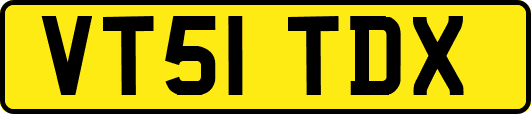 VT51 TDX